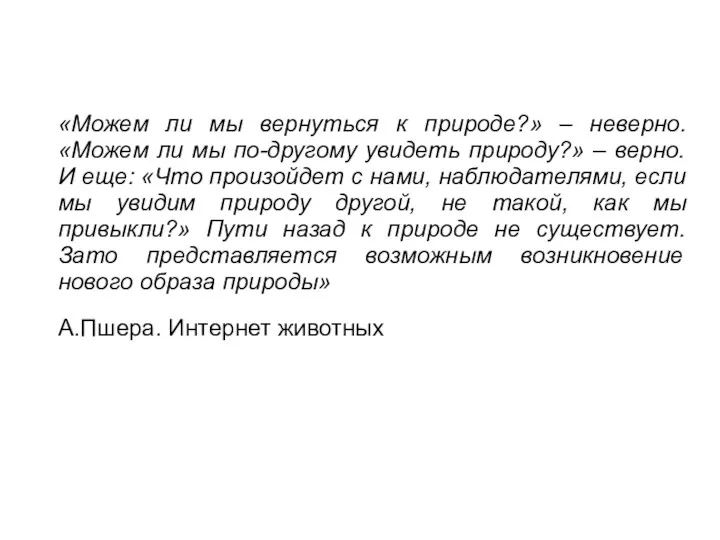 «Можем ли мы вернуться к природе?» – неверно. «Можем ли мы по-другому увидеть природу?» – верно. И еще: «Что произойдет с нами, наблюдателями, если мы увидим природу другой, не такой, как мы привыкли?» Пути назад к природе не существует. Зато представляется возможным возникновение нового образа природы»

А.Пшера. Интернет животных